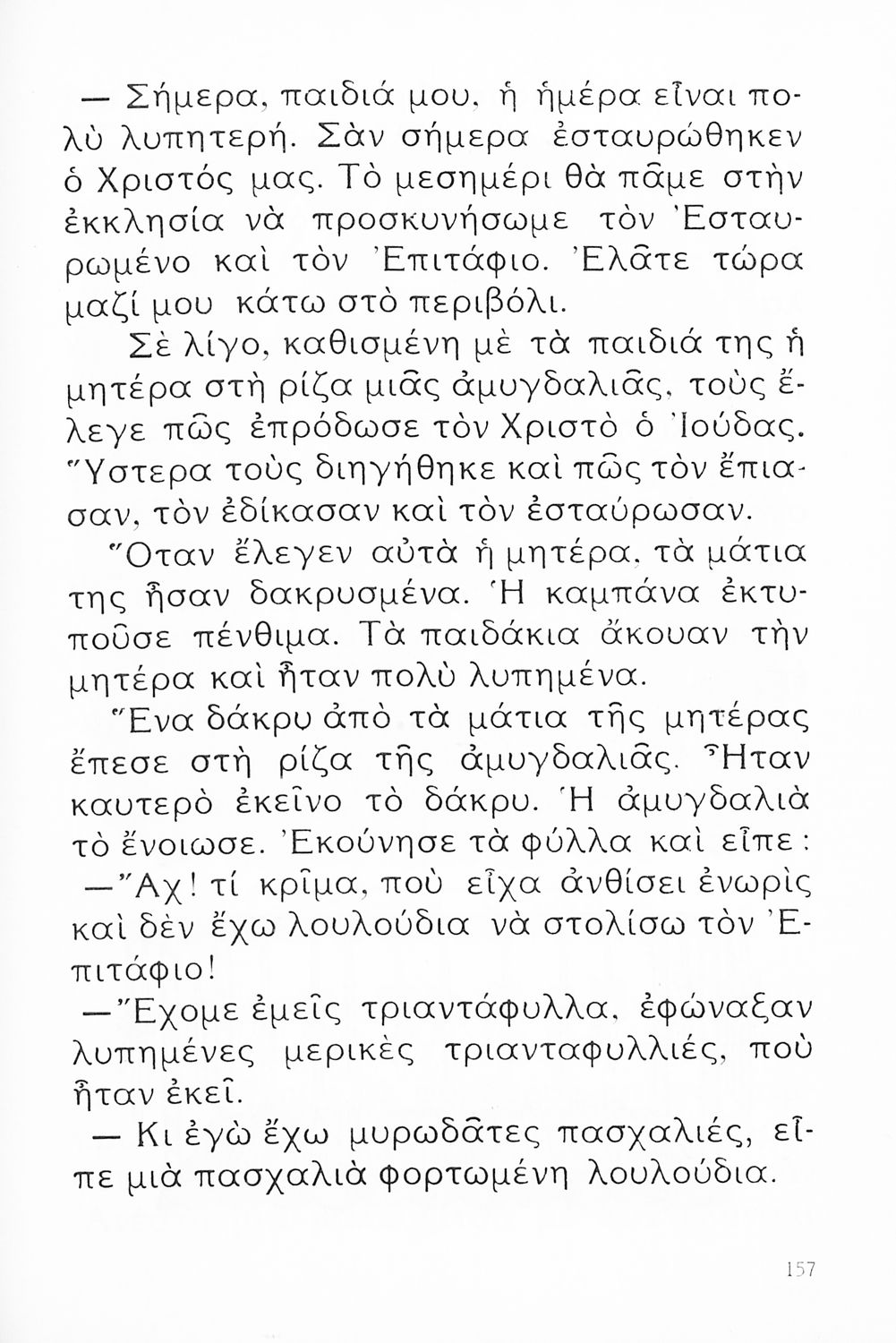 — Σήμερα, παιδιά μου, ἡ ἡμέρα εἶναι πολὺ λυπητερή. Σὰν σήμερα ἐσταυρώθηκεν ὁ Χριστός μας. Τὸ μεσημέρι θὰ πᾶμε στὴν ἐκκλησία νὰ προσκυνήσωμε τὸν Ἐσταυρωμένο καὶ τὸν Ἐπιτάφιο. Ἐλᾶτε τώρα μαζί μου κάτω στὸ περιβόλι.

Σὲ λίγο, καθισμένη μὲ τὰ παιδιά της ἡ μητέρα στὴ ρίζα μιᾶς ἀμυγδαλιᾶς, τοὺς ἔλεγε πῶς ἐπρόδωσε τὸν Χριστὸ ὁ Ἰούδας. Ὕστερα τοὺς διηγήθηκε καὶ πῶς τὸν ἔπιασαν, τὸν ἐδίκασαν καὶ τὸν ἐσταύρωσαν.

Ὅταν ἔλεγεν αὐτὰ ἡ μητέρα, τὰ μάτια της ἦσαν δακρυσμένα. Ἡ καμπάνα ἐκτυποῦσε πένθιμα. Τὰ παιδάκια ἄκουαν τὴν μητέρα καὶ ἦταν πολὺ λυπημένα.

Ἕνα δάκρυ ἀπὸ τὰ μάτια τῆς μητέρας ἔπεσε στὴ ρίζα τῆς ἀμυγδαλιᾶς. Ἦταν καυτερὸ ἐκεῖνο τὸ δάκρυ. Ἡ ἀμυγδαλιὰ τὸ ἔνοιωσε. Ἐκούνησε τὰ φύλλα καὶ εἶπε:

—Ἄχ! τί κρῖμα, ποὺ εἶχα ἀνθίσει ἐνωρὶς καὶ δὲν ἔχω λουλούδια νὰ στολίσω τὸν Ἐπιτάφιο!

—Ἔχομε ἐμεῖς τριαντάφυλλα, ἐφώναξαν λυπημένες μερικὲς τριανταφυλλιές, ποὺ ἦταν ἐκεῖ.

— Κι ἐγὼ ἔχω μυρωδᾶτες πασχαλιές, εἶπε μιὰ πασχαλιὰ φορτωμένη λουλούδια.

157